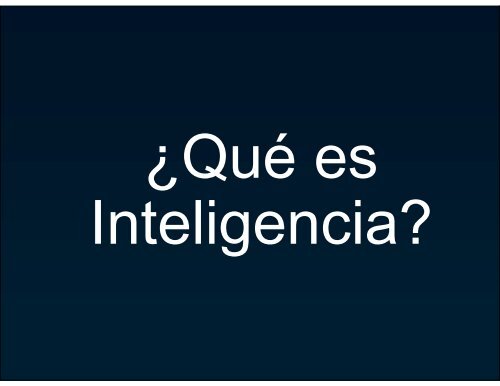 ¿Qué es Inteligencia?